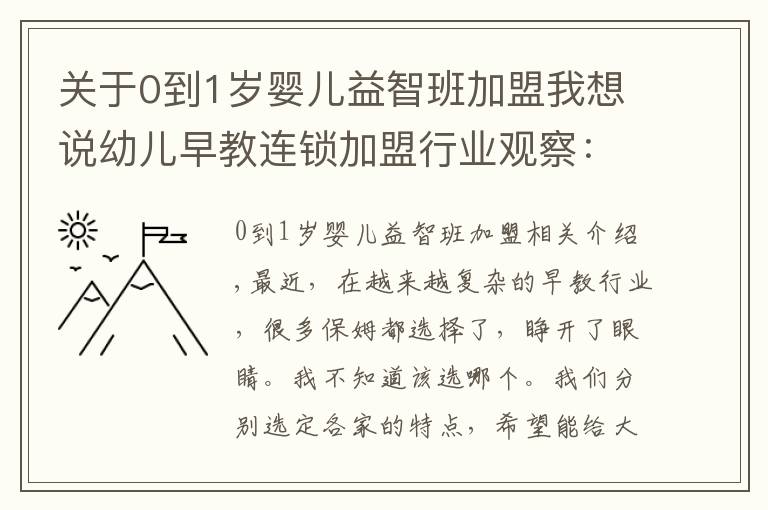 关于0到1岁婴儿益智班加盟我想说幼儿早教连锁加盟行业观察：

0到1岁婴儿益智班加盟相关介绍，最近，在越来越复杂的早教行业，很多保姆都选择了，睁开了眼睛。我不知道该选哪个。我们分别选定各家的特点，希望能给大